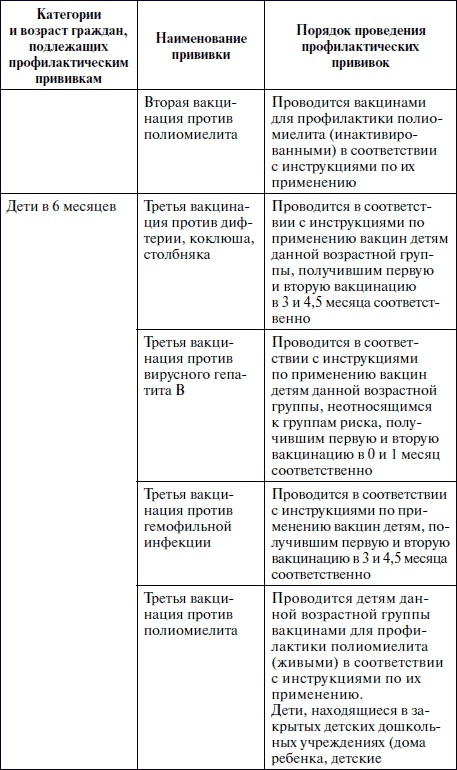 | Категории и возраст граждан, подлежащих профилактическим прививкам | Наименование прививки | Порядок проведения профилактических прививок |
|---|---|---|
| | Вторая вакцинация против полиомиелита | Проводится вакцинами для профилактики полиомиелита (инактивированными) в соответствии с инструкциями по их применению |
| Дети в 6 месяцев | Третья вакцинация против дифтерии, коклюша, столбняка | Проводится в соответствии с инструкциями по применению вакцин детям данной возрастной группы, получившим первую и вторую вакцинацию в 3 и 4,5 месяца соответственно |
| | Третья вакцинация против вирусного гепатита В | Проводится в соответствии с инструкциями по применению вакцин детям данной возрастной группы, неотносящимся к группам риска, получившим первую и вторую вакцинацию в 0 и 1 месяц соответственно |
| | Третья вакцинация против гемофильной инфекции | Проводится в соответствии с инструкциями по применению вакцин детям, получившим первую и вторую вакцинацию в 3 и 4,5 месяца соответственно |
| | Третья вакцинация против полиомиелита | Проводится детям данной возрастной группы вакцинами для профилактики полиомиелита (живыми) в соответствии с инструкциями по их применению. Дети, находящиеся в закрытых детских дошкольных учреждениях (дома ребенка, детские |